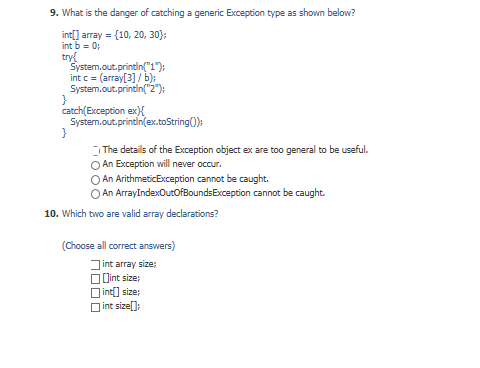 9. What is the danger of catching a generic Exception type as shown below?

int[] array = {10, 20, 30};
int b = 0;
try{
System.out.println("1");
int c = (array[3] / b);
System.out.println("2");
}
catch(Exception ex){
System.out.println(ex.toString());
}

The details of the Exception object ex are too general to be useful.
An Exception will never occur.
An ArithmeticException cannot be caught.
An ArrayIndexOutOfBoundsException cannot be caught.

10. Which two are valid array declarations?

(Choose all correct answers)

int array size;
[]int size;
int[] size;
int size[];